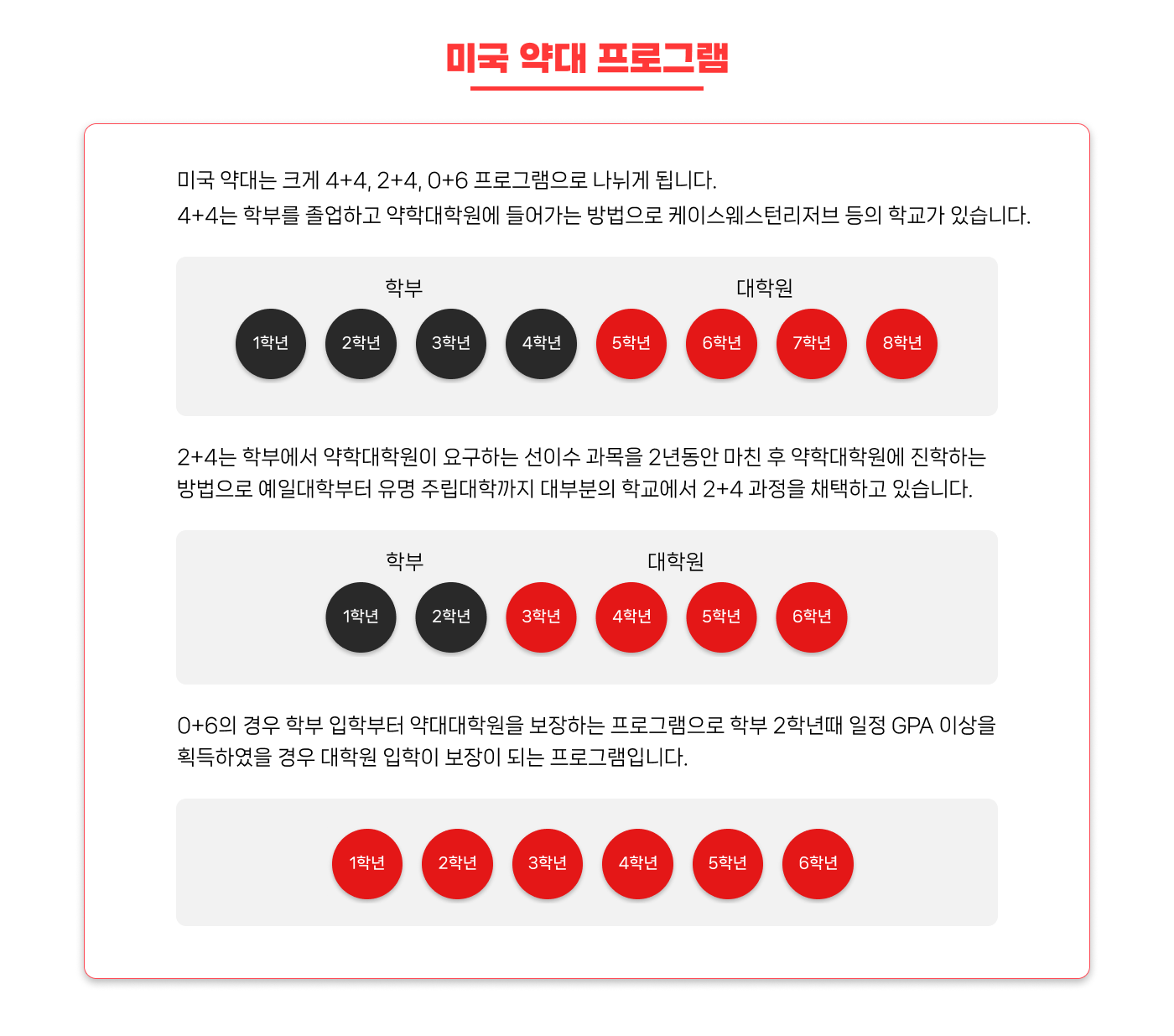 미국 약대 프로그램

미국 약대는 크게 4+4, 2+4, 0+6 프로그램으로 나뉘게 됩니다.
4+4는 학부를 졸업하고 약학대학원에 들어가는 방법으로 케이스웨스턴리저브 등의 학교가 있습니다.

학부
대학원
1학년
2학년
3학년
4학년
5학년
6학년
7학년
8학년

2+4는 학부에서 약학대학원이 요구하는 선이수 과목을 2년동안 마친 후 약학대학원에 진학하는 방법으로 예일대학부터 유명 주립대학까지 대부분의 학교에서 2+4 과정을 채택하고 있습니다.

학부
대학원
1학년
2학년
3학년
4학년
5학년
6학년

0+6의 경우 학부 입학부터 약대대학원을 보장하는 프로그램으로 학부 2학년때 일정 GPA 이상을 획득하였을 경우 대학원 입학이 보장이 되는 프로그램입니다.

1학년
2학년
3학년
4학년
5학년
6학년